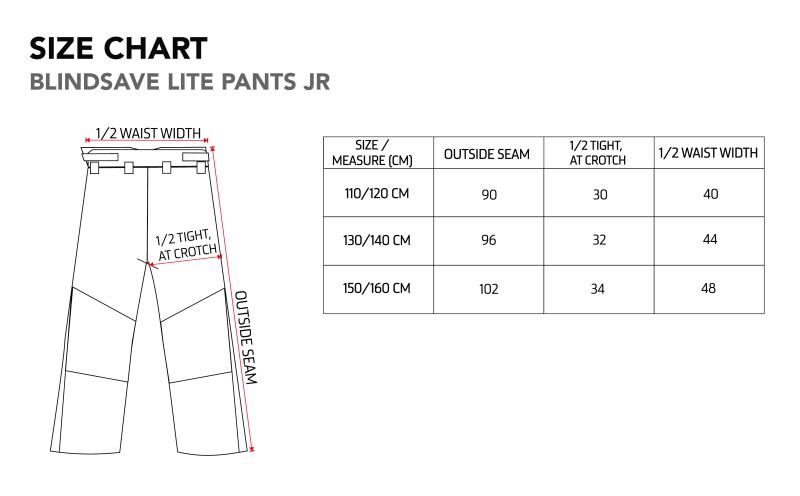 SIZE CHART
BLINDSAVE LITE PANTS JR

1/2 WAIST WIDTH

1/2 TIGHT, AT CROTCH

OUTSIDE SEAM

| SIZE / MEASURE (CM) | OUTSIDE SEAM | 1/2 TIGHT, AT CROTCH | 1/2 WAIST WIDTH |
|---|---|---|---|
| 110/120 CM | 90 | 30 | 40 |
| 130/140 CM | 96 | 32 | 44 |
| 150/160 CM | 102 | 34 | 48 |